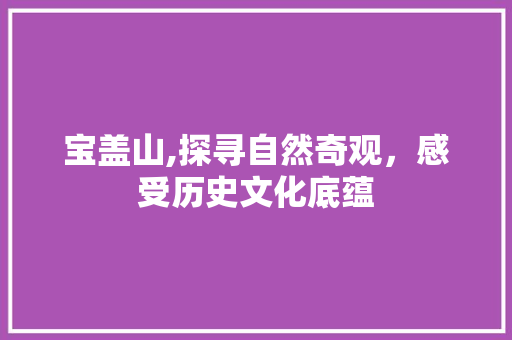 宝盖山,探寻自然奇观，感受历史文化底蕴